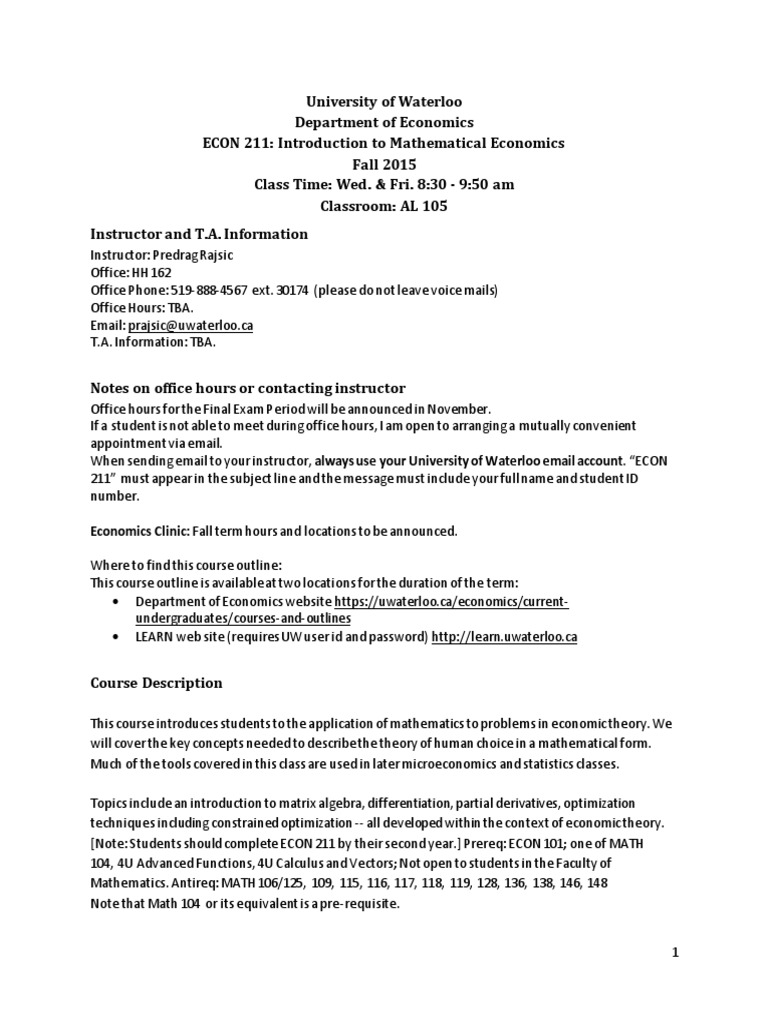 University of Waterloo
Department of Economics
ECON 211: Introduction to Mathematical Economics
Fall 2015
Class Time: Wed. & Fri. 8:30 - 9:50 am
Classroom: AL 105

Instructor and T.A. Information

Instructor: Predrag Rajsic
Office: HH 162
Office Phone: 519-888-4567 ext. 30174 (please do not leave voice mails)
Office Hours: TBA.
Email: prajsic@uwaterloo.ca
T.A. Information: TBA.

Notes on office hours or contacting instructor

Office hours for the Final Exam Period will be announced in November.
If a student is not able to meet during office hours, I am open to arranging a mutually convenient appointment via email.
When sending email to your instructor, always use your University of Waterloo email account. "ECON 211" must appear in the subject line and the message must include your full name and student ID number.

Economics Clinic: Fall term hours and locations to be announced.

Where to find this course outline:
This course outline is available at two locations for the duration of the term:
• Department of Economics website https://uwaterloo.ca/economics/current-undergraduates/courses-and-outlines
• LEARN web site (requires UW user id and password) http://learn.uwaterloo.ca

Course Description

This course introduces students to the application of mathematics to problems in economic theory. We will cover the key concepts needed to describe the theory of human choice in a mathematical form. Much of the tools covered in this class are used in later microeconomics and statistics classes.

Topics include an introduction to matrix algebra, differentiation, partial derivatives, optimization techniques including constrained optimization -- all developed within the context of economic theory. [Note: Students should complete ECON 211 by their second year.] Prereq: ECON 101; one of MATH 104, 4U Advanced Functions, 4U Calculus and Vectors; Not open to students in the Faculty of Mathematics. Antireq: MATH 106/125, 109, 115, 116, 117, 118, 119, 128, 136, 138, 146, 148
Note that Math 104 or its equivalent is a pre-requisite.

1